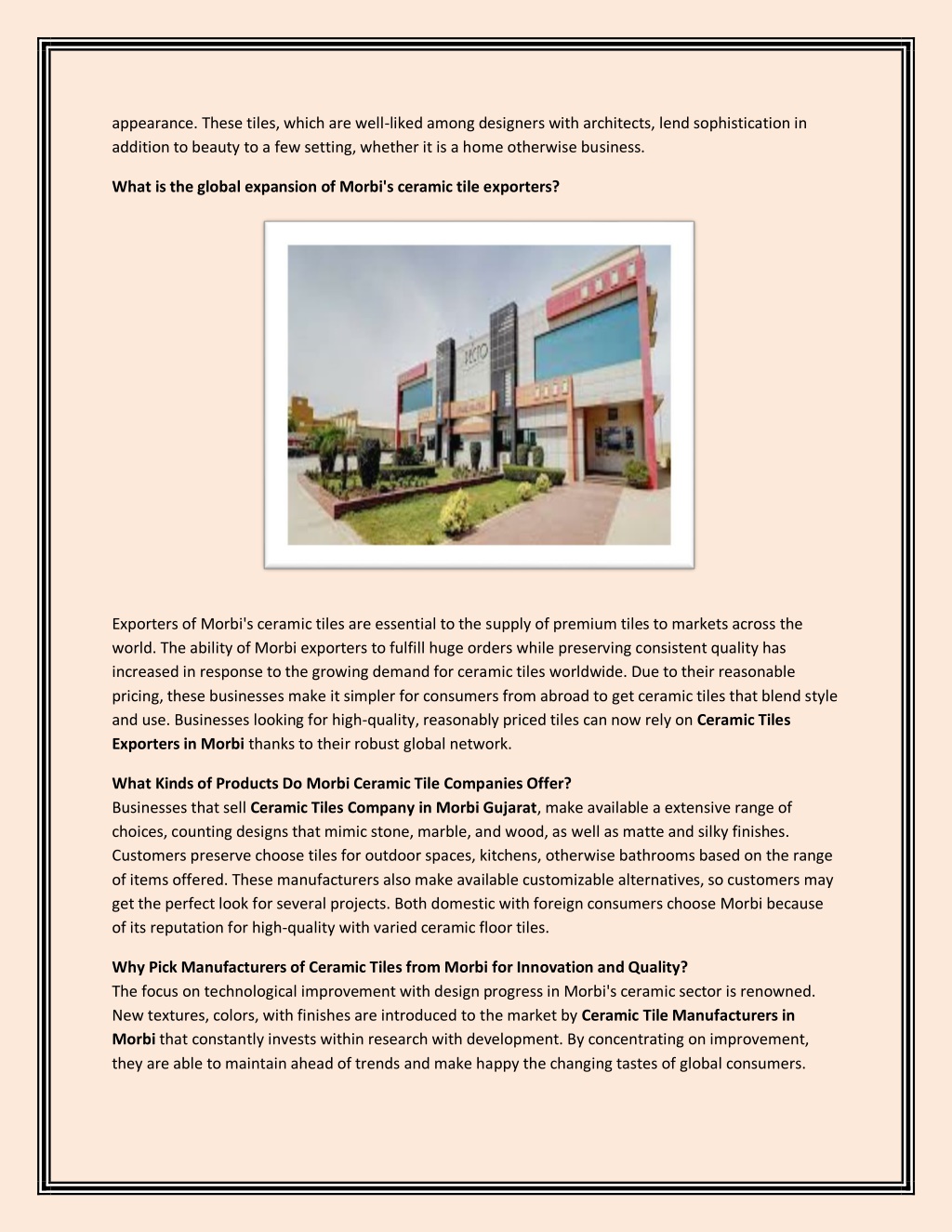 appearance. These tiles, which are well-liked among designers with architects, lend sophistication in addition to beauty to a few setting, whether it is a home otherwise business.

What is the global expansion of Morbi's ceramic tile exporters?

Exporters of Morbi's ceramic tiles are essential to the supply of premium tiles to markets across the world. The ability of Morbi exporters to fulfill huge orders while preserving consistent quality has increased in response to the growing demand for ceramic tiles worldwide. Due to their reasonable pricing, these businesses make it simpler for consumers from abroad to get ceramic tiles that blend style and use. Businesses looking for high-quality, reasonably priced tiles can now rely on Ceramic Tiles Exporters in Morbi thanks to their robust global network.

What Kinds of Products Do Morbi Ceramic Tile Companies Offer?
Businesses that sell Ceramic Tiles Company in Morbi Gujarat, make available a extensive range of choices, counting designs that mimic stone, marble, and wood, as well as matte and silky finishes. Customers preserve choose tiles for outdoor spaces, kitchens, otherwise bathrooms based on the range of items offered. These manufacturers also make available customizable alternatives, so customers may get the perfect look for several projects. Both domestic with foreign consumers choose Morbi because of its reputation for high-quality with varied ceramic floor tiles.

Why Pick Manufacturers of Ceramic Tiles from Morbi for Innovation and Quality?
The focus on technological improvement with design progress in Morbi's ceramic sector is renowned. New textures, colors, with finishes are introduced to the market by Ceramic Tile Manufacturers in Morbi that constantly invests within research with development. By concentrating on improvement, they are able to maintain ahead of trends and make happy the changing tastes of global consumers.